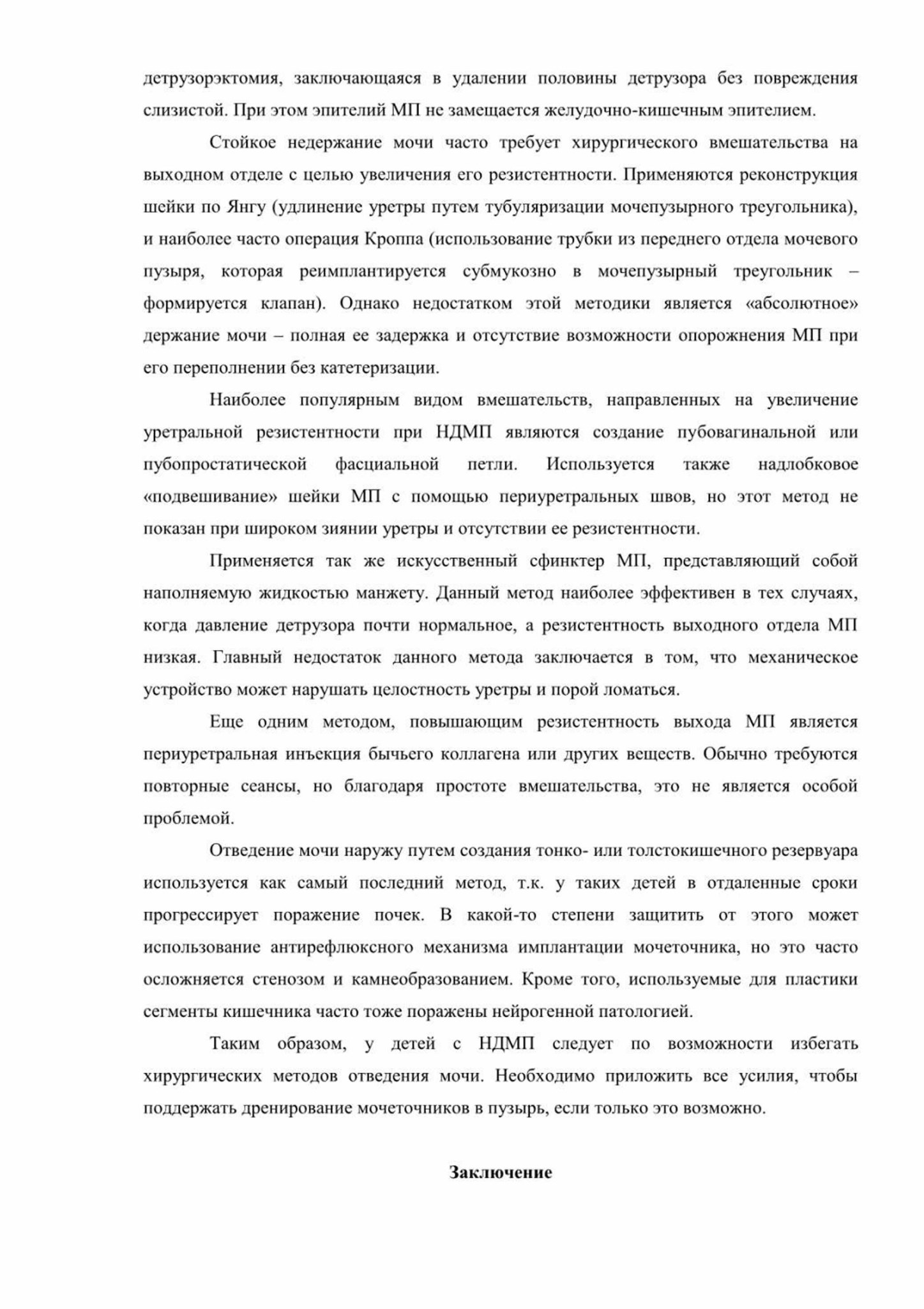 детрузорэктомия, заключающаяся в удалении половины детрузора без повреждения слизистой. При этом эпителий МП не замещается желудочно-кишечным эпителием.

Стойкое недержание мочи часто требует хирургического вмешательства на выходном отделе с целью увеличения его резистентности. Применяются реконструкция шейки по Янгу (удлинение уретры путем тубуляризации мочепузырного треугольника), и наиболее часто операция Кроппа (использование трубки из переднего отдела мочевого пузыря, которая реимплантируется субмукозно в мочепузырный треугольник – формируется клапан). Однако недостатком этой методики является «абсолютное» держание мочи – полная ее задержка и отсутствие возможности опорожнения МП при его переполнении без катетеризации.

Наиболее популярным видом вмешательств, направленных на увеличение уретральной резистентности при НДМП являются создание пубовагинальной или пубопростатической фасциальной петли. Используется также надлобковое «подвешивание» шейки МП с помощью периуретральных швов, но этот метод не показан при широком зиянии уретры и отсутствии ее резистентности.

Применяется так же искусственный сфинктер МП, представляющий собой наполняемую жидкостью манжету. Данный метод наиболее эффективен в тех случаях, когда давление детрузора почти нормальное, а резистентность выходного отдела МП низкая. Главный недостаток данного метода заключается в том, что механическое устройство может нарушать целостность уретры и порой ломаться.

Еще одним методом, повышающим резистентность выхода МП является периуретральная инъекция бычьего коллагена или других веществ. Обычно требуются повторные сеансы, но благодаря простоте вмешательства, это не является особой проблемой.

Отведение мочи наружу путем создания тонко- или толстокишечного резервуара используется как самый последний метод, т.к. у таких детей в отдаленные сроки прогрессирует поражение почек. В какой-то степени защитить от этого может использование антирефлюксного механизма имплантации мочеточника, но это часто осложняется стенозом и камнеобразованием. Кроме того, используемые для пластики сегменты кишечника часто тоже поражены нейрогенной патологией.

Таким образом, у детей с НДМП следует по возможности избегать хирургических методов отведения мочи. Необходимо приложить все усилия, чтобы поддержать дренирование мочеточников в пузырь, если только это возможно.

Заключение